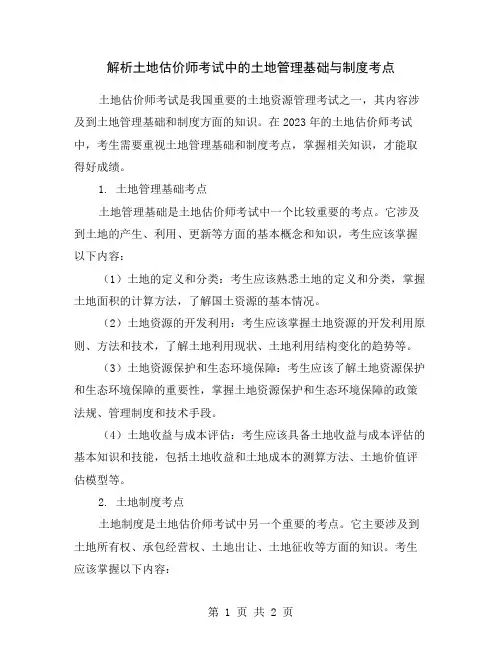 解析土地估价师考试中的土地管理基础与制度考点

土地估价师考试是我国重要的土地资源管理考试之一，其内容涉及到土地管理基础和制度方面的知识。在 2023 年的土地估价师考试中，考生需要重视土地管理基础和制度考点，掌握相关知识，才能取得好成绩。

1. 土地管理基础考点

土地管理基础是土地估价师考试中一个比较重要的考点。它涉及到土地的产生、利用、更新等方面的基本概念和知识，考生应该掌握以下内容：

（1）土地的定义和分类：考生应该熟悉土地的定义和分类，掌握土地面积的计算方法，了解国土资源的基本情况。

（2）土地资源的开发利用：考生应该掌握土地资源的开发利用原则、方法和技术，了解土地利用现状、土地利用结构变化的趋势等。

（3）土地资源保护和生态环境保障：考生应该了解土地资源保护和生态环境保障的重要性，掌握土地资源保护和生态环境保障的政策法规、管理制度和技术手段。

（4）土地收益与成本评估：考生应该具备土地收益与成本评估的基本知识和技能，包括土地收益和土地成本的测算方法、土地价值评估模型等。

2. 土地制度考点

土地制度是土地估价师考试中另一个重要的考点。它主要涉及到土地所有权、承包经营权、土地出让、土地征收等方面的知识。考生应该掌握以下内容：

第 1 页 共 2 页